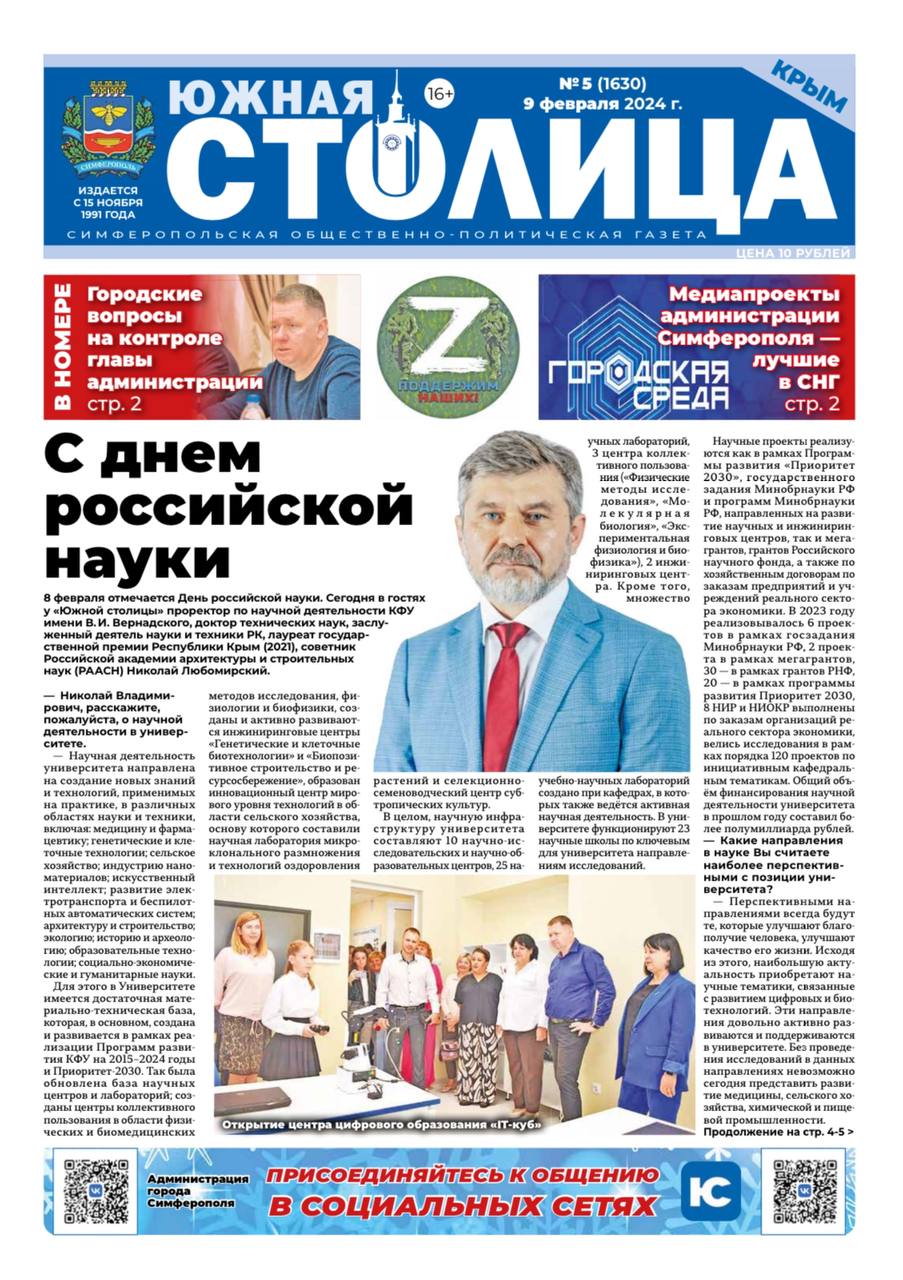 СИМФЕРОПОЛЬ

ИЗДАЕТСЯ С 15 НОЯБРЯ 1991 ГОДА

ЮЖНАЯ СТОЛИЦА

16+

№ 5 (1630)
9 февраля 2024 г.

КРЫМ

СИМФЕРОПОЛЬСКАЯ ОБЩЕСТВЕННО-ПОЛИТИЧЕСКАЯ ГАЗЕТА

ЦЕНА 10 РУБЛЕЙ

В НОМЕРЕ

Городские вопросы на контроле главы администрации стр. 2

Z
ПОДДЕРЖИМ НАШИХ!

ГОРОДСКАЯ СРЕДА

Медиапроекты администрации Симферополя — лучшие в СНГ стр. 2

С днем российской науки

8 февраля отмечается День российской науки. Сегодня в гостях у «Южной столицы» проректор по научной деятельности КФУ имени В.И. Вернадского, доктор технических наук, заслуженный деятель науки и техники РК, лауреат государственной премии Республики Крым (2021), советник Российской академии архитектуры и строительных наук (РААСН) Николай Любомирский.

— Николай Владимирович, расскажите, пожалуйста, о научной деятельности в университете.

— Научная деятельность университета направлена на создание новых знаний и технологий, применимых на практике, в различных областях науки и техники, включая: медицину и фармацевтику; генетические и клеточные технологии; сельское хозяйство; индустрию наноматериалов; искусственный интеллект; развитие электротранспорта и беспилотных автоматических систем; архитектуру и строительство; экологию; историю и археологию; образовательные технологии; социально-экономические и гуманитарные науки.

Для этого в Университете имеется достаточная материально-техническая база, которая, в основном, создана и развивается в рамках реализации Программ развития КФУ на 2015–2024 годы и Приоритет-2030. Так была обновлена база научных центров и лабораторий; созданы центры коллективного пользования в области физических и биомедицинских методов исследования, физиологии и биофизики, созданы и активно развиваются инжиниринговые центры «Генетические и клеточные биотехнологии» и «Биопозитивное строительство и ресурсосбережение», образован инновационный центр мирового уровня технологий в области сельского хозяйства, основу которого составили научная лаборатория микроклонального размножения и технологий оздоровления растений и селекционно-семеноводческий центр субтропических культур.

В целом, научную инфраструктуру университета составляют 10 научно-исследовательских и научно-образовательных центров, 25 научных лабораторий, 3 центра коллективного пользования («Физические методы исследования», «Молекулярная биология», «Экспериментальная физиология и биофизика»), 2 инжиниринговых центра. Кроме того, множество учебно-научных лабораторий создано при кафедрах, в которых также ведётся активная научная деятельность. В университете функционируют 23 научные школы по ключевым для университета направлениям исследований.

Научные проекты реализуются как в рамках Программы развития «Приоритет 2030», государственного задания Минобрнауки РФ и программ Минобрнауки РФ, направленных на развитие научных и инжиниринговых центров, так и мегагрантов, грантов Российского научного фонда, а также по хозяйственным договорам по заказам предприятий и учреждений реального сектора экономики. В 2023 году реализовывалось 6 проектов в рамках госзадания Минобрнауки РФ, 2 проекта в рамках мегагрантов, 30 — в рамках грантов РНФ, 20 — в рамках программы развития Приоритет 2030, 8 НИР и НИОКР выполнены по заказам организаций реального сектора экономики, велись исследования в рамках порядка 120 проектов по инициативным кафедральным тематикам. Общий объём финансирования научной деятельности университета в прошлом году составил более полумиллиарда рублей.

— Какие направления в науке Вы считаете наиболее перспективными с позиции университета?

— Перспективными направлениями всегда будут те, которые улучшают благополучие человека, улучшают качество его жизни. Исходя из этого, наибольшую актуальность приобретают научные тематики, связанные с развитием цифровых и биотехнологий. Эти направления довольно активно развиваются и поддерживаются в университете. Без проведения исследований в данных направлениях невозможно сегодня представить развитие медицины, сельского хозяйства, химической и пищевой промышленности.

Продолжение на стр. 4-5 >

Открытие центра цифрового образования «IT-куб»

Администрация города Симферополя

ПРИСОЕДИНЯЙТЕСЬ К ОБЩЕНИЮ В СОЦИАЛЬНЫХ СЕТЯХ

ЮС